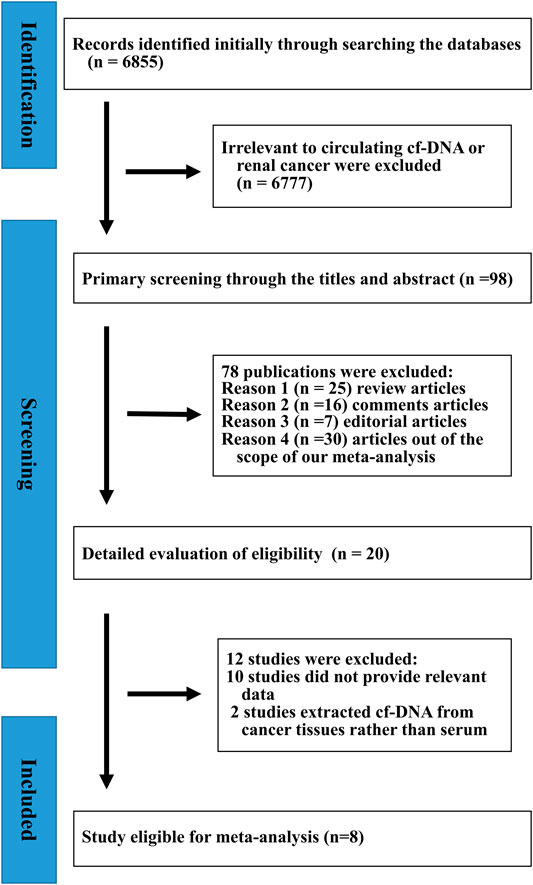 Identification

Records identified initially through searching the databases (n = 6855)

Irrelevant to circulating cf-DNA or renal cancer were excluded (n = 6777)

Screening

Primary screening through the titles and abstract (n =98)

78 publications were excluded:
Reason 1 (n = 25) review articles
Reason 2 (n =16) comments articles
Reason 3 (n =7) editorial articles
Reason 4 (n =30) articles out of the scope of our meta-analysis

Detailed evaluation of eligibility (n = 20)

12 studies were excluded:
10 studies did not provide relevant data
2 studies extracted cf-DNA from cancer tissues rather than serum

Included

Study eligible for meta-analysis (n=8)